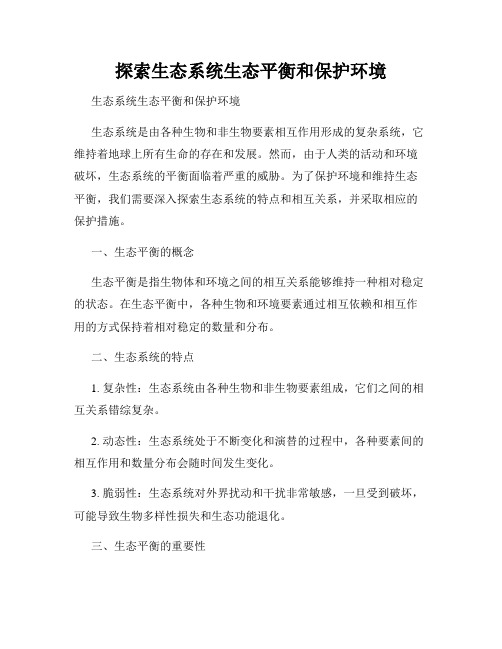 探索生态系统生态平衡和保护环境

生态系统生态平衡和保护环境

生态系统是由各种生物和非生物要素相互作用形成的复杂系统，它维持着地球上所有生命的存在和发展。然而，由于人类的活动和环境破坏，生态系统的平衡面临着严重的威胁。为了保护环境和维持生态平衡，我们需要深入探索生态系统的特点和相互关系，并采取相应的保护措施。

一、生态平衡的概念

生态平衡是指生物体和环境之间的相互关系能够维持一种相对稳定的状态。在生态平衡中，各种生物和环境要素通过相互依赖和相互作用的方式保持着相对稳定的数量和分布。

二、生态系统的特点

1. 复杂性：生态系统由各种生物和非生物要素组成，它们之间的相互关系错综复杂。

2. 动态性：生态系统处于不断变化和演替的过程中，各种要素间的相互作用和数量分布会随时间发生变化。

3. 脆弱性：生态系统对外界扰动和干扰非常敏感，一旦受到破坏，可能导致生物多样性损失和生态功能退化。

三、生态平衡的重要性